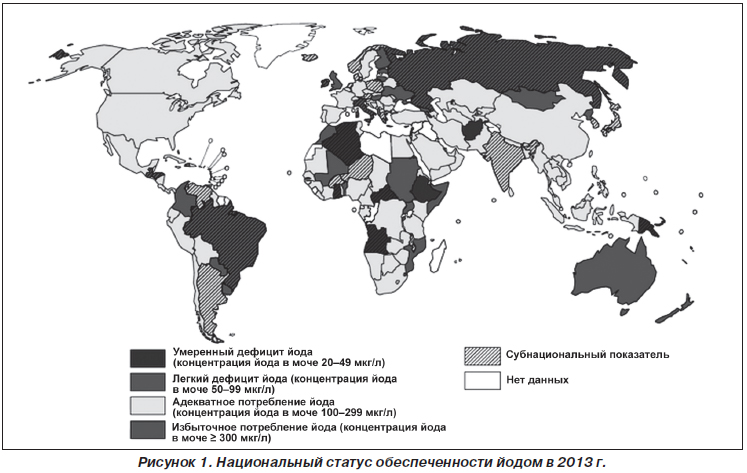 Умеренный дефицит йода (концентрация йода в моче 20–49 мкг/л)

Легкий дефицит йода (концентрация йода в моче 50–99 мкг/л)

Адекватное потребление йода (концентрация йода в моче 100–299 мкг/л)

Избыточное потребление йода (концентрация йода в моче ≥ 300 мкг/л)

Субнациональный показатель

Нет данных

Рисунок 1. Национальный статус обеспеченности йодом в 2013 г.